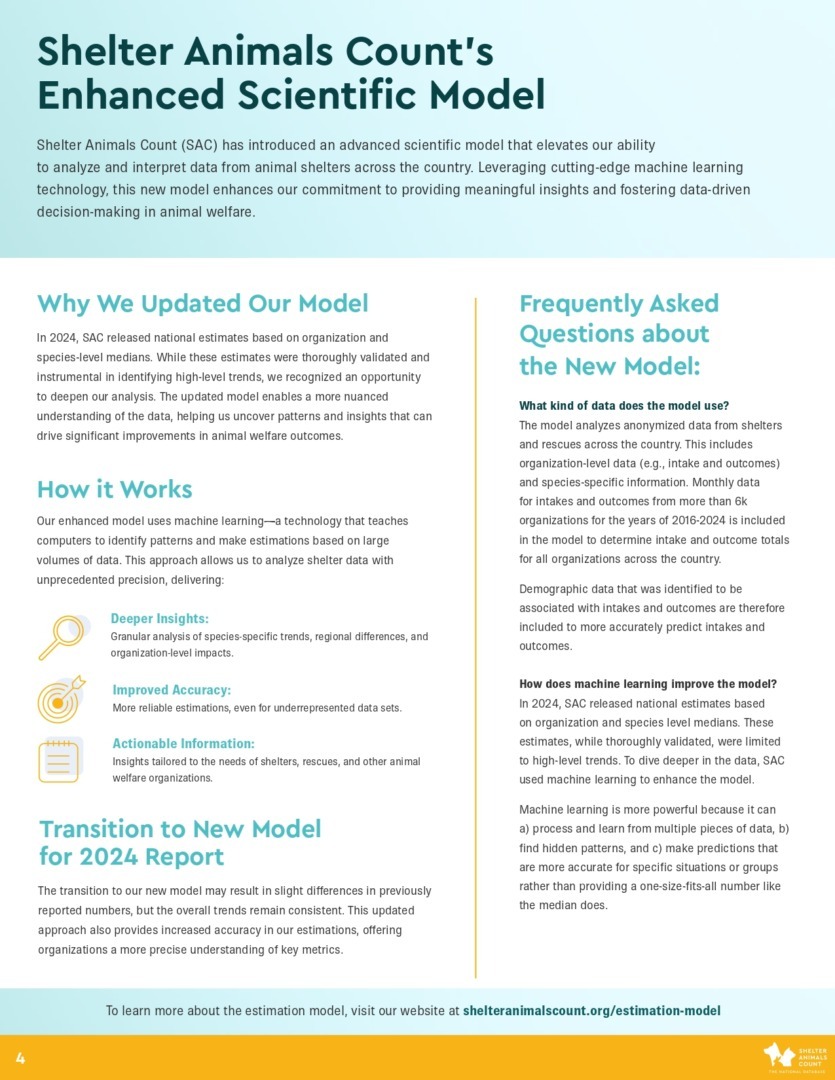 Shelter Animals Count's Enhanced Scientific Model

Shelter Animals Count (SAC) has introduced an advanced scientific model that elevates our ability to analyze and interpret data from animal shelters across the country. Leveraging cutting-edge machine learning technology, this new model enhances our commitment to providing meaningful insights and fostering data-driven decision-making in animal welfare.

Why We Updated Our Model

In 2024, SAC released national estimates based on organization and species-level medians. While these estimates were thoroughly validated and instrumental in identifying high-level trends, we recognized an opportunity to deepen our analysis. The updated model enables a more nuanced understanding of the data, helping us uncover patterns and insights that can drive significant improvements in animal welfare outcomes.

How it Works

Our enhanced model uses machine learning—a technology that teaches computers to identify patterns and make estimations based on large volumes of data. This approach allows us to analyze shelter data with unprecedented precision, delivering:

Deeper Insights:
Granular analysis of species-specific trends, regional differences, and organization-level impacts.

Improved Accuracy:
More reliable estimations, even for underrepresented data sets.

Actionable Information:
Insights tailored to the needs of shelters, rescues, and other animal welfare organizations.

Transition to New Model for 2024 Report

The transition to our new model may result in slight differences in previously reported numbers, but the overall trends remain consistent. This updated approach also provides increased accuracy in our estimations, offering organizations a more precise understanding of key metrics.

Frequently Asked Questions about the New Model:

What kind of data does the model use?
The model analyzes anonymized data from shelters and rescues across the country. This includes organization-level data (e.g., intake and outcomes) and species-specific information. Monthly data for intakes and outcomes from more than 6k organizations for the years of 2016-2024 is included in the model to determine intake and outcome totals for all organizations across the country.

Demographic data that was identified to be associated with intakes and outcomes are therefore included to more accurately predict intakes and outcomes.

How does machine learning improve the model?
In 2024, SAC released national estimates based on organization and species level medians. These estimates, while thoroughly validated, were limited to high-level trends. To dive deeper in the data, SAC used machine learning to enhance the model.

Machine learning is more powerful because it can a) process and learn from multiple pieces of data, b) find hidden patterns, and c) make predictions that are more accurate for specific situations or groups rather than providing a one-size-fits-all number like the median does.

To learn more about the estimation model, visit our website at shelteranimalscount.org/estimation-model

4

SHELTER ANIMALS COUNT
THE NATIONAL DATABASE